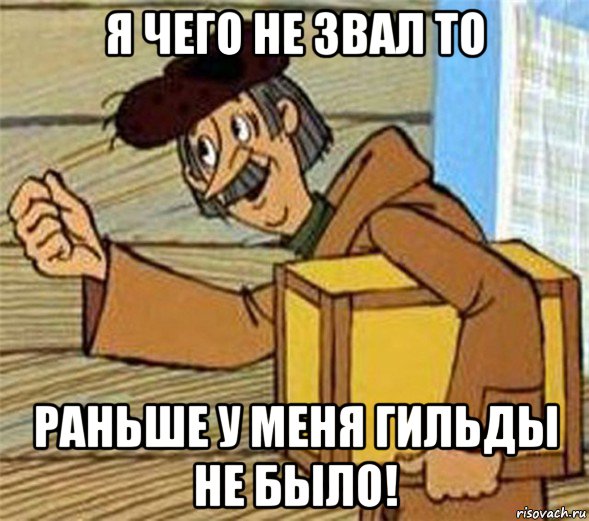 Я ЧЕГО НЕ ЗВАЛ ТО

РАНЬШЕ У МЕНЯ ГИЛЬДЫ НЕ БЫЛО!

risovach.ru